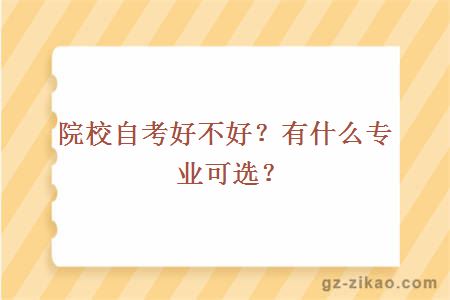 院校自考好不好？有什么专业可选？

gz-zikao.com